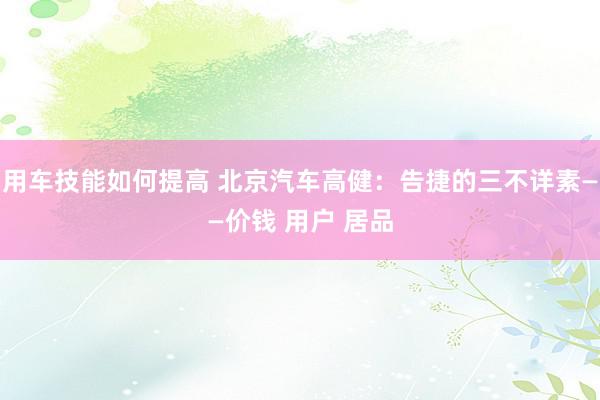 用车技能如何提高 北京汽车高健：告捷的三不详素——价钱 用户 居品